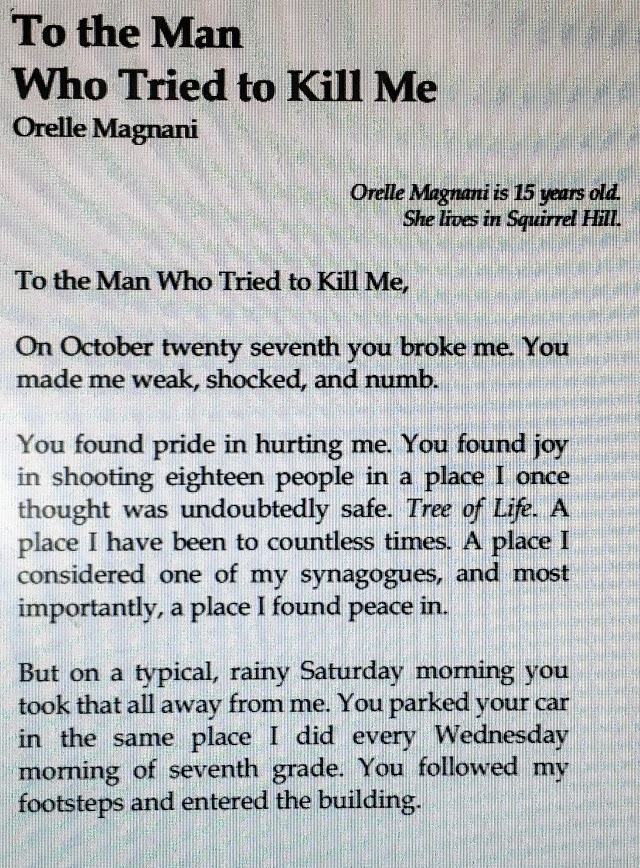 To the Man
Who Tried to Kill Me
Orelle Magnani

Orelle Magnani is 15 years old.
She lives in Squirrel Hill.

To the Man Who Tried to Kill Me,

On October twenty seventh you broke me. You made me weak, shocked, and numb.

You found pride in hurting me. You found joy in shooting eighteen people in a place I once thought was undoubtedly safe. Tree of Life. A place I have been to countless times. A place I considered one of my synagogues, and most importantly, a place I found peace in.

But on a typical, rainy Saturday morning you took that all away from me. You parked your car in the same place I did every Wednesday morning of seventh grade. You followed my footsteps and entered the building.